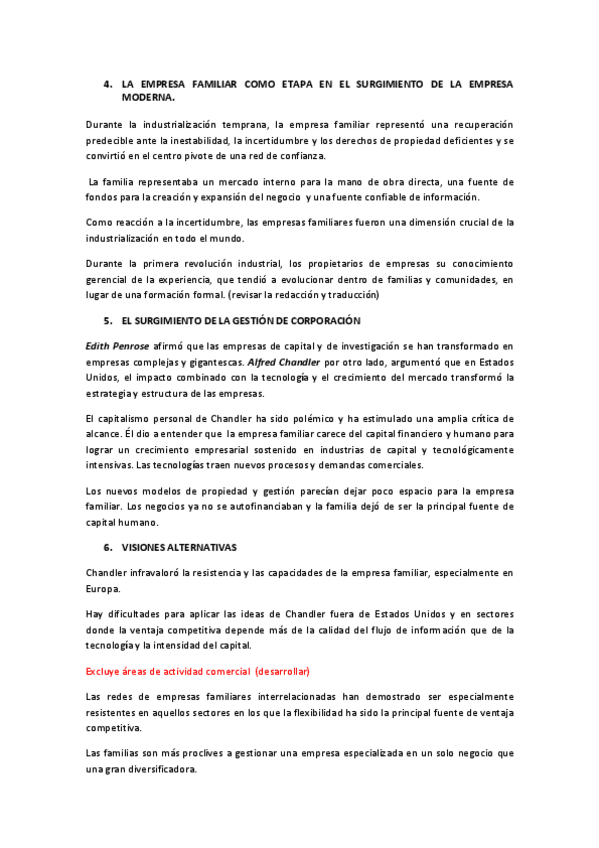 4. LA EMPRESA FAMILIAR COMO ETAPA EN EL SURGIMIENTO DE LA EMPRESA MODERNA.

Durante la industrialización temprana, la empresa familiar representó una recuperación predecible ante la inestabilidad, la incertidumbre y los derechos de propiedad deficientes y se convirtió en el centro pivote de una red de confianza.

La familia representaba un mercado interno para la mano de obra directa, una fuente de fondos para la creación y expansión del negocio y una fuente confiable de información.

Como reacción a la incertidumbre, las empresas familiares fueron una dimensión crucial de la industrialización en todo el mundo.

Durante la primera revolución industrial, los propietarios de empresas su conocimiento gerencial de la experiencia, que tendió a evolucionar dentro de familias y comunidades, en lugar de una formación formal. (revisar la redacción y traducción)

5. EL SURGIMIENTO DE LA GESTIÓN DE CORPORACIÓN

Edith Penrose afirmó que las empresas de capital y de investigación se han transformado en empresas complejas y gigantescas. Alfred Chandler por otro lado, argumentó que en Estados Unidos, el impacto combinado con la tecnología y el crecimiento del mercado transformó la estrategia y estructura de las empresas.

El capitalismo personal de Chandler ha sido polémico y ha estimulado una amplia crítica de alcance. Él dio a entender que la empresa familiar carece del capital financiero y humano para lograr un crecimiento empresarial sostenido en industrias de capital y tecnológicamente intensivas. Las tecnologías traen nuevos procesos y demandas comerciales.

Los nuevos modelos de propiedad y gestión parecían dejar poco espacio para la empresa familiar. Los negocios ya no se autofinanciaban y la familia dejó de ser la principal fuente de capital humano.

6. VISIONES ALTERNATIVAS

Chandler infravaloró la resistencia y las capacidades de la empresa familiar, especialmente en Europa.

Hay dificultades para aplicar las ideas de Chandler fuera de Estados Unidos y en sectores donde la ventaja competitiva depende más de la calidad del flujo de información que de la tecnología y la intensidad del capital.

Excluye áreas de actividad comercial (desarrollar)

Las redes de empresas familiares interrelacionadas han demostrado ser especialmente resistentes en aquellos sectores en los que la flexibilidad ha sido la principal fuente de ventaja competitiva.

Las familias son más proclives a gestionar una empresa especializada en un solo negocio que una gran diversificadora.